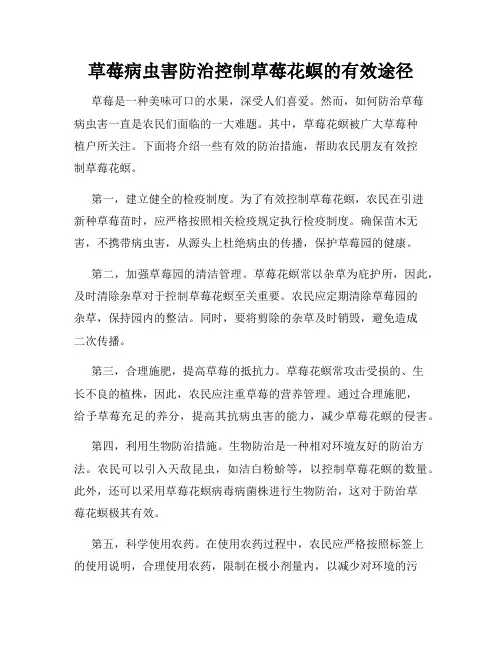 草莓病虫害防治控制草莓花螟的有效途径

草莓是一种美味可口的水果，深受人们喜爱。然而，如何防治草莓病虫害一直是农民们面临的一大难题。其中，草莓花螟被广大草莓种植户所关注。下面将介绍一些有效的防治措施，帮助农民朋友有效控制草莓花螟。

第一，建立健全的检疫制度。为了有效控制草莓花螟，农民在引进新种草莓苗时，应严格按照相关检疫规定执行检疫制度。确保苗木无害，不携带病虫害，从源头上杜绝病虫的传播，保护草莓园的健康。

第二，加强草莓园的清洁管理。草莓花螟常以杂草为庇护所，因此，及时清除杂草对于控制草莓花螟至关重要。农民应定期清除草莓园的杂草，保持园内的整洁。同时，要将剪除的杂草及时销毁，避免造成二次传播。

第三，合理施肥，提高草莓的抵抗力。草莓花螟常攻击受损的、生长不良的植株，因此，农民应注重草莓的营养管理。通过合理施肥，给予草莓充足的养分，提高其抗病虫害的能力，减少草莓花螟的侵害。

第四，利用生物防治措施。生物防治是一种相对环境友好的防治方法。农民可以引入天敌昆虫，如洁白粉蚧等，以控制草莓花螟的数量。此外，还可以采用草莓花螟病毒病菌株进行生物防治，这对于防治草莓花螟极其有效。

第五，科学使用农药。在使用农药过程中，农民应严格按照标签上的使用说明，合理使用农药，限制在极小剂量内，以减少对环境的污